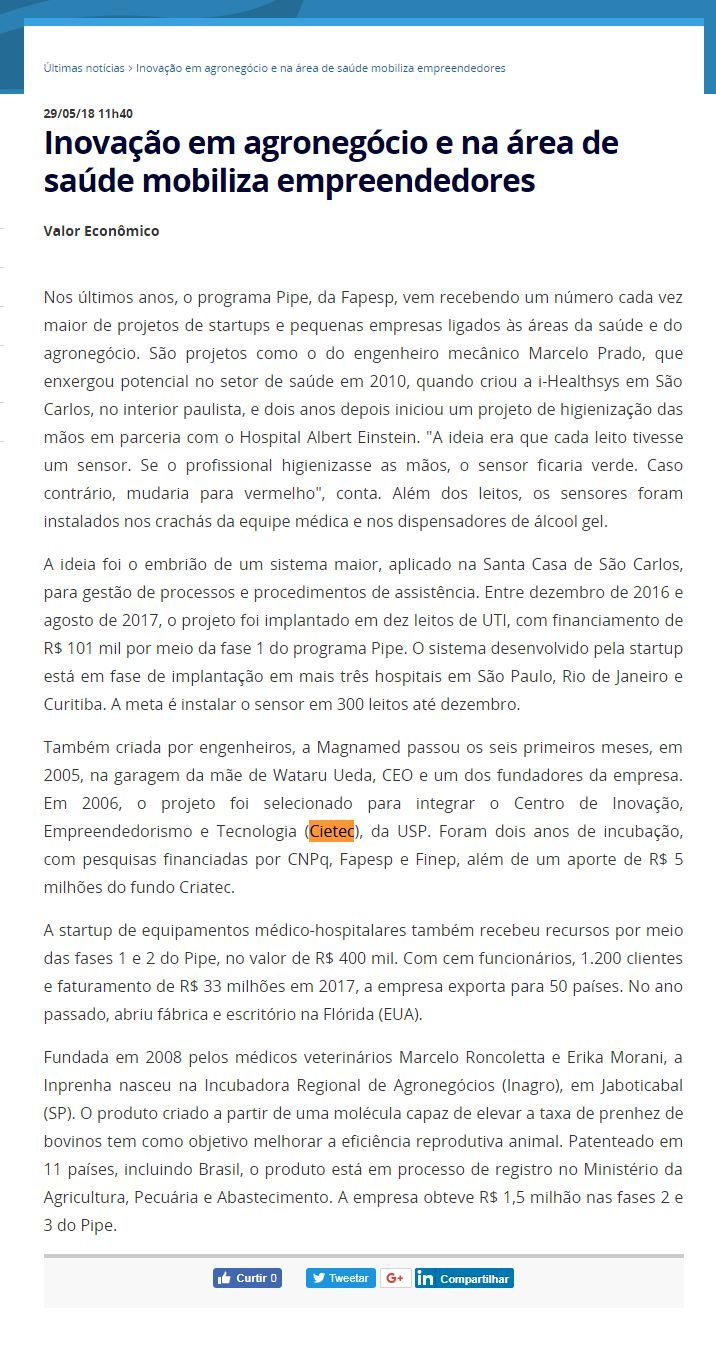 Últimas notícias > Inovação em agronegócio e na área de saúde mobiliza empreendedores

29/05/18 11h40

Inovação em agronegócio e na área de saúde mobiliza empreendedores

Valor Econômico

Nos últimos anos, o programa Pipe, da Fapesp, vem recebendo um número cada vez maior de projetos de startups e pequenas empresas ligados às áreas da saúde e do agronegócio. São projetos como o do engenheiro mecânico Marcelo Prado, que enxergou potencial no setor de saúde em 2010, quando criou a i-Healthsys em São Carlos, no interior paulista, e dois anos depois iniciou um projeto de higienização das mãos em parceria com o Hospital Albert Einstein. "A ideia era que cada leito tivesse um sensor. Se o profissional higienizasse as mãos, o sensor ficaria verde. Caso contrário, mudaria para vermelho", conta. Além dos leitos, os sensores foram instalados nos crachás da equipe médica e nos dispensadores de álcool gel.

A ideia foi o embrião de um sistema maior, aplicado na Santa Casa de São Carlos, para gestão de processos e procedimentos de assistência. Entre dezembro de 2016 e agosto de 2017, o projeto foi implantado em dez leitos de UTI, com financiamento de R$ 101 mil por meio da fase 1 do programa Pipe. O sistema desenvolvido pela startup está em fase de implantação em mais três hospitais em São Paulo, Rio de Janeiro e Curitiba. A meta é instalar o sensor em 300 leitos até dezembro.

Também criada por engenheiros, a Magnamed passou os seis primeiros meses, em 2005, na garagem da mãe de Wataru Ueda, CEO e um dos fundadores da empresa. Em 2006, o projeto foi selecionado para integrar o Centro de Inovação, Empreendedorismo e Tecnologia (Cietec), da USP. Foram dois anos de incubação, com pesquisas financiadas por CNPq, Fapesp e Finep, além de um aporte de R$ 5 milhões do fundo Criatec.

A startup de equipamentos médico-hospitalares também recebeu recursos por meio das fases 1 e 2 do Pipe, no valor de R$ 400 mil. Com cem funcionários, 1.200 clientes e faturamento de R$ 33 milhões em 2017, a empresa exporta para 50 países. No ano passado, abriu fábrica e escritório na Flórida (EUA).

Fundada em 2008 pelos médicos veterinários Marcelo Roncoletta e Erika Morani, a Inprenha nasceu na Incubadora Regional de Agronegócios (Inagro), em Jaboticabal (SP). O produto criado a partir de uma molécula capaz de elevar a taxa de prenhez de bovinos tem como objetivo melhorar a eficiência reprodutiva animal. Patenteado em 11 países, incluindo Brasil, o produto está em processo de registro no Ministério da Agricultura, Pecuária e Abastecimento. A empresa obteve R$ 1,5 milhão nas fases 2 e 3 do Pipe.

Curtir 0 Tweetar G+ Compartilhar